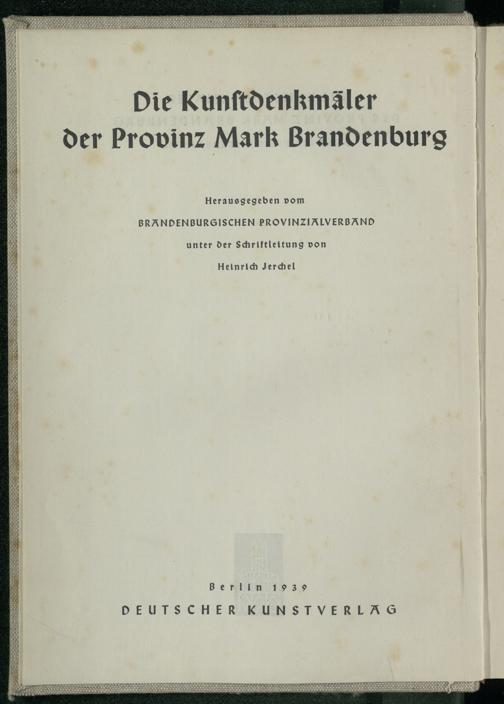 Die Kunstdenkmäler der Provinz Mark Brandenburg

Herausgegeben vom
BRANDENBURGISCHEN PROVINZIALVERBAND
unter der Schriftleitung von
Heinrich Jerchel

Berlin 1939
DEUTSCHER KUNSTVERLAG